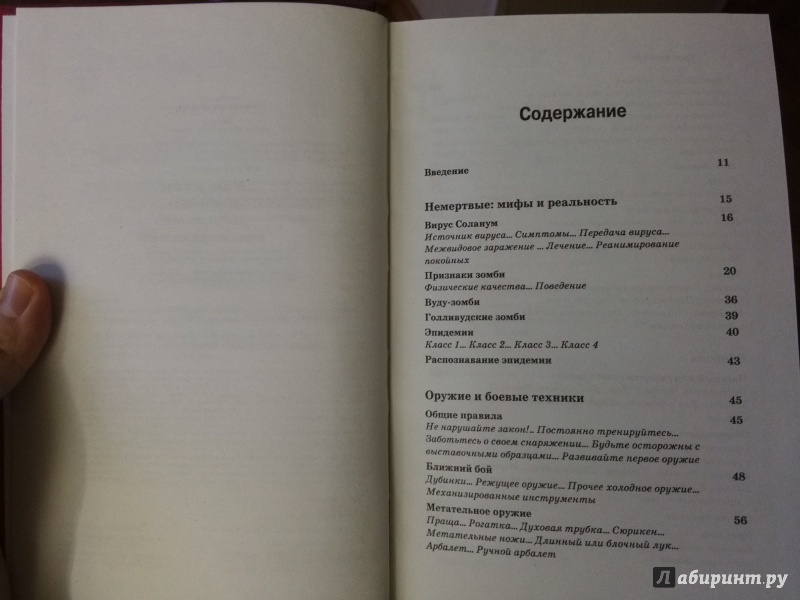 Содержание

Введение 11

Немертвые: мифы и реальность 15

Вирус Соланум 16
Источник вируса... Симптомы... Передача вируса... Межвидовое заражение ... Лечение... Реанимирование покойных

Признаки зомби 20
Физические качества... Поведение

Вуду-зомби 36

Голливудские зомби 39

Эпидемии 40
Класс 1... Класс 2... Класс 3... Класс 4

Распознавание эпидемии 43

Оружие и боевые техники 45

Общие правила 45
Не нарушайте закон!.. Постоянно тренируйтесь... Заботьтесь о своем снаряжении... Будьте осторожны с выставочными образцами... Развивайте первое оружие

Ближний бой 48
Дубинки... Режущее оружие... Прочее холодное оружие... Механизированные инструменты

Метательное оружие 56
Праща... Рогатка... Духовая трубка... Сюрикен... Метательные ножи... Длинный или блочный лук... Арбалет... Ручной арбалет

Лабиринт.ру